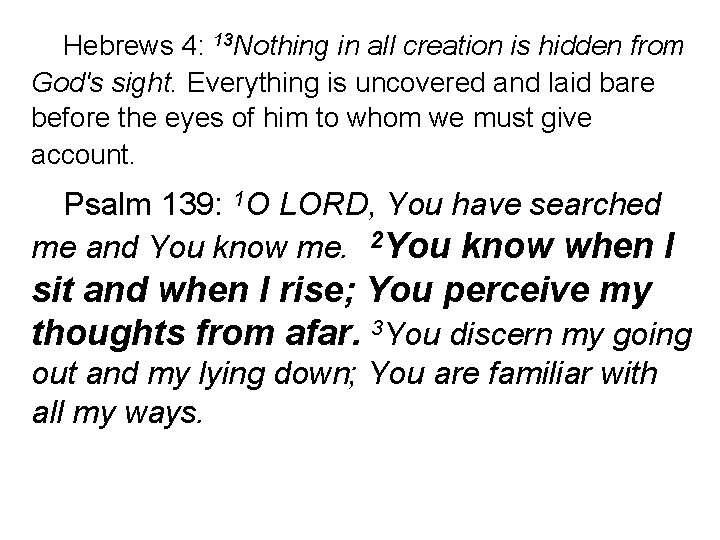 Hebrews 4: $^{13}$Nothing in all creation is hidden from God's sight. Everything is uncovered and laid bare before the eyes of him to whom we must give account.

Psalm 139: $^{1}$O LORD, You have searched me and You know me. $^{2}$You know when I sit and when I rise; You perceive my thoughts from afar. $^{3}$You discern my going out and my lying down; You are familiar with all my ways.